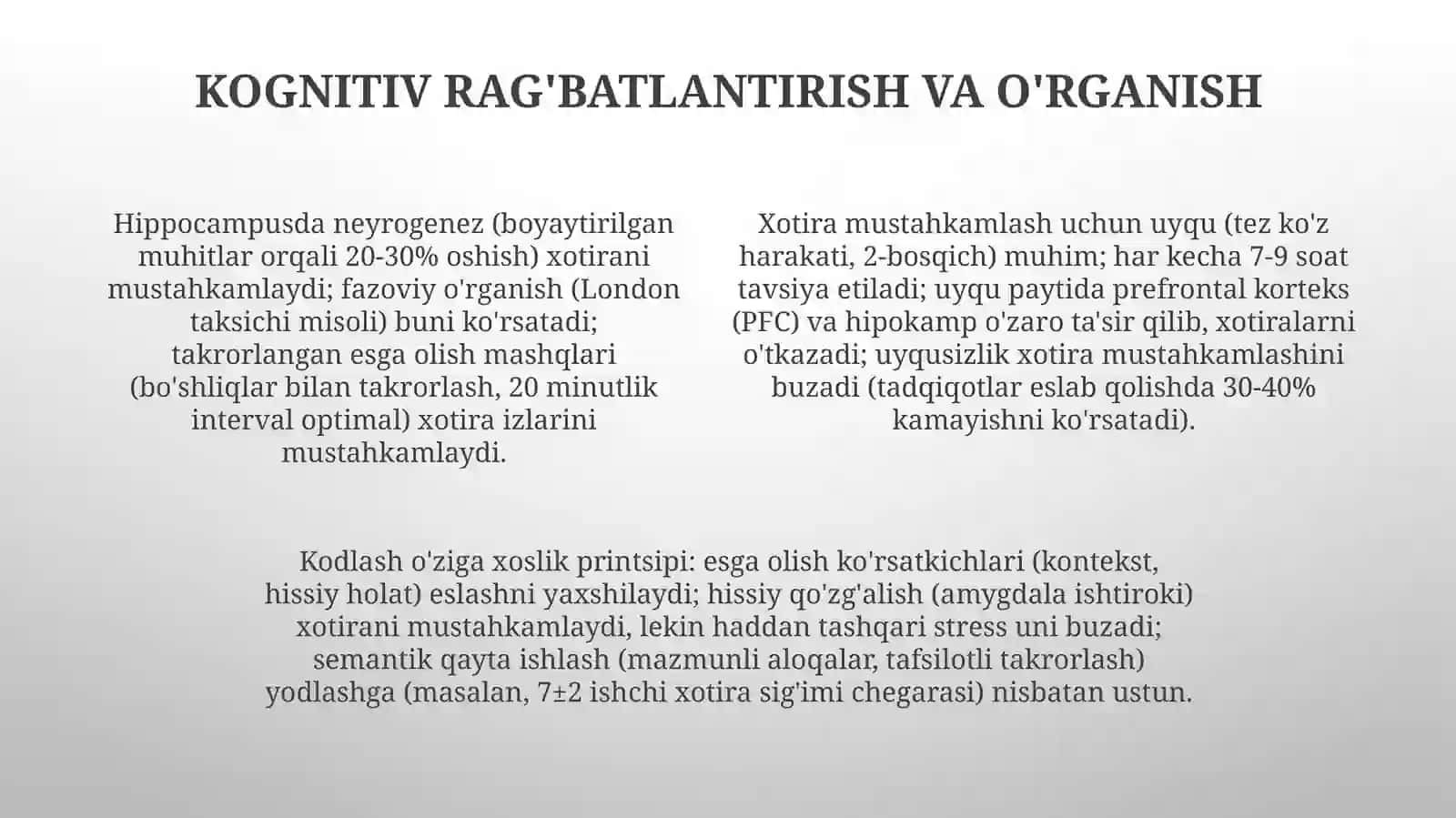 KOGNITIV RAG'BATLANTIRISH VA O'RGANISH

Hippocampusda neyrogenez (boyaytirilgan muhitlar orqali 20-30% oshish) xotirani mustahkamlaydi; fazoviy o'rganish (London taksichi misoli) buni ko'rsatadi; takrorlangan esga olish mashqlari (bo'shliqlar bilan takrorlash, 20 minutlik interval optimal) xotira izlarini mustahkamlaydi.

Xotira mustahkamlash uchun uyqu (tez ko'z harakati, 2-bosqich) muhim; har kecha 7-9 soat tavsiya etiladi; uyqu paytida prefrontal korteks (PFC) va hipokamp o'zaro ta'sir qilib, xotiralarni o'tkazadi; uyqusizlik xotira mustahkamlashini buzadi (tadqiqotlar eslab qolishda 30-40% kamayishni ko'rsatadi).

Kodlash o'ziga xoslik printsipi: esga olish ko'rsatkichlari (kontekst, hissiy holat) eslashni yaxshilaydi; hissiy qo'zg'alish (amygdala ishtiroki) xotirani mustahkamlaydi, lekin haddan tashqari stress uni buzadi; semantik qayta ishlash (mazmunli aloqalar, tafsilotli takrorlash) yodlashga (masalan, 7±2 ishchi xotira sig'imi chegarasi) nisbatan ustun.